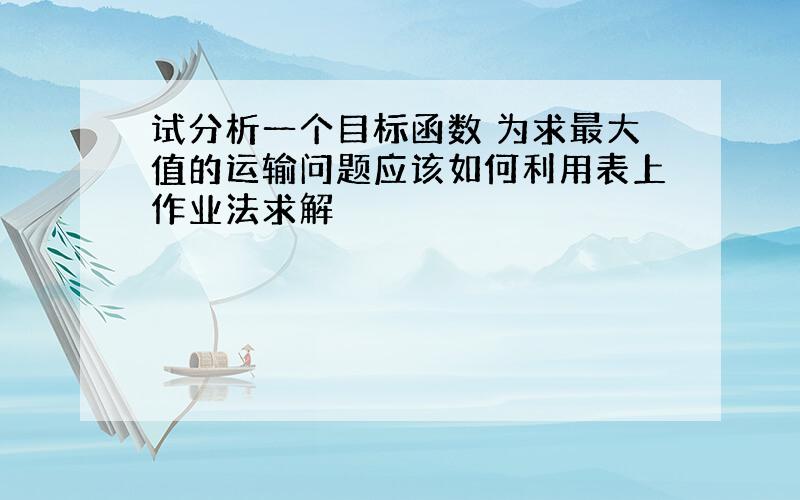 试分析一个目标函数 为求最大值的运输问题应该如何利用表上作业法求解